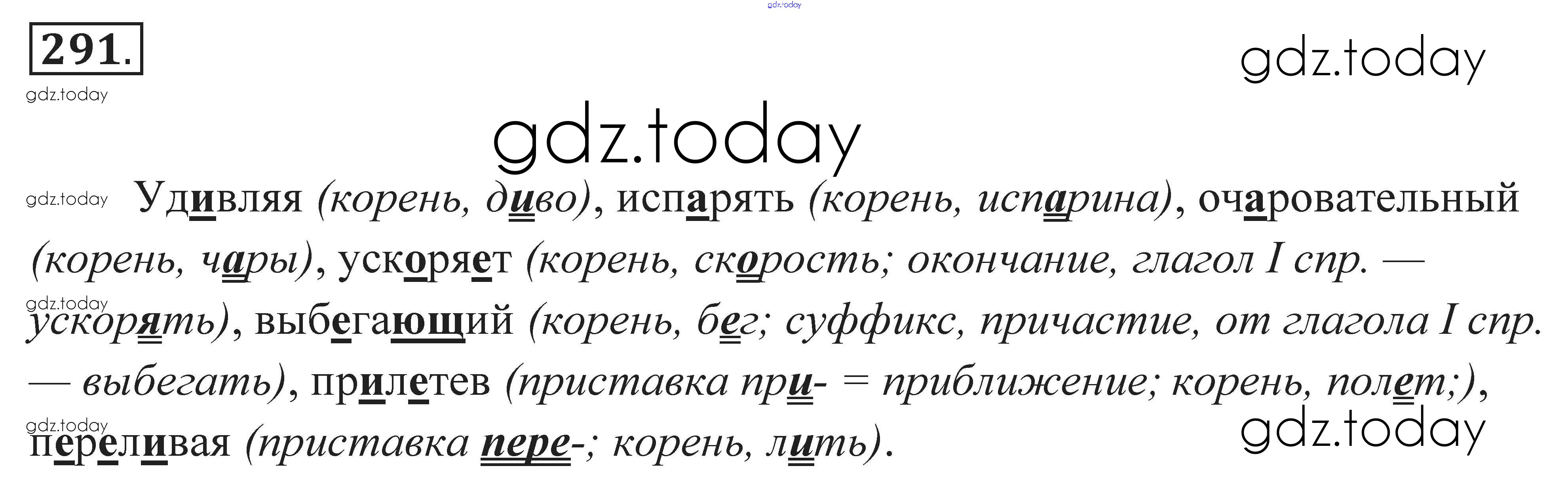 291.

Удивляя (корень, диво), испарять (корень, испарина), очаровательный (корень, чары), ускоряет (корень, скорость; окончание, глагол I спр. — ускорять), выбегающий (корень, бег; суффикс, причастие, от глагола I спр. — выбегать), прилетев (приставка при- = приближение; корень, полет;), переливая (приставка пере-; корень, лить).

gdz.today